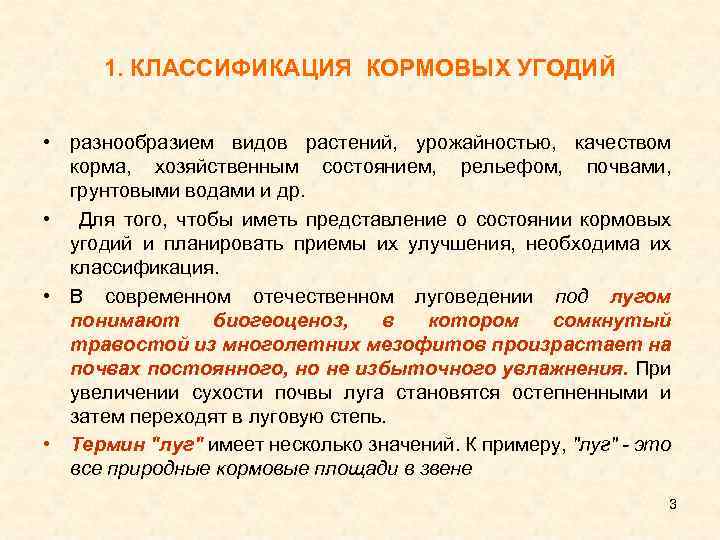 1. КЛАССИФИКАЦИЯ КОРМОВЫХ УГОДИЙ

• разнообразием видов растений, урожайностью, качеством корма, хозяйственным состоянием, рельефом, почвами, грунтовыми водами и др.

• Для того, чтобы иметь представление о состоянии кормовых угодий и планировать приемы их улучшения, необходима их классификация.

• В современном отечественном луговедении под лугом понимают биогеоценоз, в котором сомкнутый травостой из многолетних мезофитов произрастает на почвах постоянного, но не избыточного увлажнения. При увеличении сухости почвы луга становятся остепненными и затем переходят в луговую степь.

• Термин "луг" имеет несколько значений. К примеру, "луг" - это все природные кормовые площади в звене

3